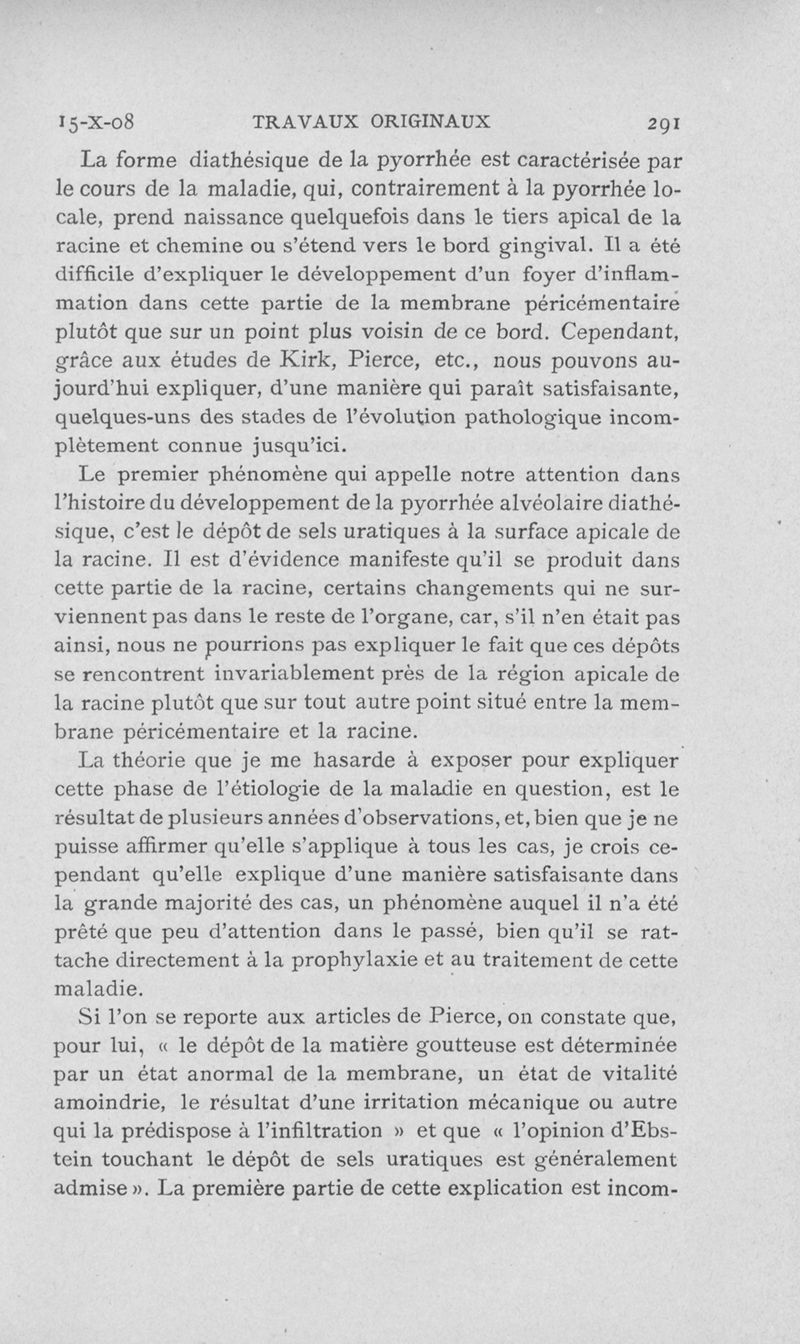 15-X-08 TRAVAUX ORIGINAUX 291

La forme diathésique de la pyorrhée est caractérisée par le cours de la maladie, qui, contrairement à la pyorrhée locale, prend naissance quelquefois dans le tiers apical de la racine et chemine ou s'étend vers le bord gingival. Il a été difficile d'expliquer le développement d'un foyer d'inflammation dans cette partie de la membrane péricémentaire plutôt que sur un point plus voisin de ce bord. Cependant, grâce aux études de Kirk, Pierce, etc., nous pouvons aujourd'hui expliquer, d'une manière qui paraît satisfaisante, quelques-uns des stades de l'évolution pathologique incomplètement connue jusqu'ici.

Le premier phénomène qui appelle notre attention dans l'histoire du développement de la pyorrhée alvéolaire diathésique, c'est le dépôt de sels uratiques à la surface apicale de la racine. Il est d'évidence manifeste qu'il se produit dans cette partie de la racine, certains changements qui ne surviennent pas dans le reste de l'organe, car, s'il n'en était pas ainsi, nous ne pourrions pas expliquer le fait que ces dépôts se rencontrent invariablement près de la région apicale de la racine plutôt que sur tout autre point situé entre la membrane péricémentaire et la racine.

La théorie que je me hasarde à exposer pour expliquer cette phase de l'étiologie de la maladie en question, est le résultat de plusieurs années d'observations, et, bien que je ne puisse affirmer qu'elle s'applique à tous les cas, je crois cependant qu'elle explique d'une manière satisfaisante dans la grande majorité des cas, un phénomène auquel il n'a été prêté que peu d'attention dans le passé, bien qu'il se rattache directement à la prophylaxie et au traitement de cette maladie.

Si l'on se reporte aux articles de Pierce, on constate que, pour lui, « le dépôt de la matière goutteuse est déterminée par un état anormal de la membrane, un état de vitalité amoindrie, le résultat d'une irritation mécanique ou autre qui la prédispose à l'infiltration » et que « l'opinion d'Ebstein touchant le dépôt de sels uratiques est généralement admise ». La première partie de cette explication est incom-